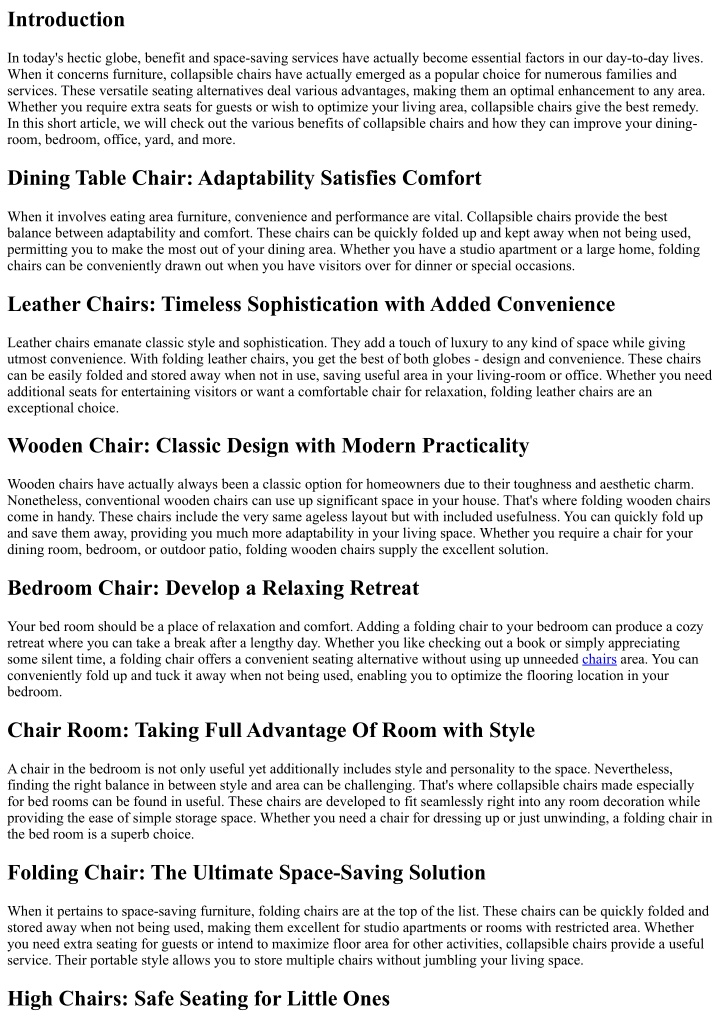 Introduction

In today's hectic globe, benefit and space-saving services have actually become essential factors in our day-to-day lives. When it concerns furniture, collapsible chairs have actually emerged as a popular choice for numerous families and services. These versatile seating alternatives deal various advantages, making them an optimal enhancement to any area. Whether you require extra seats for guests or wish to optimize your living area, collapsible chairs give the best remedy. In this short article, we will check out the various benefits of collapsible chairs and how they can improve your dining-room, bedroom, office, yard, and more.

Dining Table Chair: Adaptability Satisfies Comfort

When it involves eating area furniture, convenience and performance are vital. Collapsible chairs provide the best balance between adaptability and comfort. These chairs can be quickly folded up and kept away when not being used, permitting you to make the most out of your dining area. Whether you have a studio apartment or a large home, folding chairs can be conveniently drawn out when you have visitors over for dinner or special occasions.

Leather Chairs: Timeless Sophistication with Added Convenience

Leather chairs emanate classic style and sophistication. They add a touch of luxury to any kind of space while giving utmost convenience. With folding leather chairs, you get the best of both globes - design and convenience. These chairs can be easily folded and stored away when not in use, saving useful area in your living-room or office. Whether you need additional seats for entertaining visitors or want a comfortable chair for relaxation, folding leather chairs are an exceptional choice.

Wooden Chair: Classic Design with Modern Practicality

Wooden chairs have actually always been a classic option for homeowners due to their toughness and aesthetic charm. Nonetheless, conventional wooden chairs can use up significant space in your house. That's where folding wooden chairs come in handy. These chairs include the very same ageless layout but with included usefulness. You can quickly fold up and save them away, providing you much more adaptability in your living space. Whether you require a chair for your dining room, bedroom, or outdoor patio, folding wooden chairs supply the excellent solution.

Bedroom Chair: Develop a Relaxing Retreat

Your bed room should be a place of relaxation and comfort. Adding a folding chair to your bedroom can produce a cozy retreat where you can take a break after a lengthy day. Whether you like checking out a book or simply appreciating some silent time, a folding chair offers a convenient seating alternative without using up unneeded chairs area. You can conveniently fold up and tuck it away when not being used, enabling you to optimize the flooring location in your bedroom.

Chair Room: Taking Full Advantage Of Room with Style

A chair in the bedroom is not only useful yet additionally includes style and personality to the space. Nevertheless, finding the right balance in between style and area can be challenging. That's where collapsible chairs made especially for bed rooms can be found in useful. These chairs are developed to fit seamlessly right into any room decoration while providing the ease of simple storage space. Whether you need a chair for dressing up or just unwinding, a folding chair in the bed room is a superb choice.

Folding Chair: The Ultimate Space-Saving Solution

When it pertains to space-saving furniture, folding chairs are at the top of the list. These chairs can be quickly folded and stored away when not being used, making them excellent for studio apartments or rooms with restricted area. Whether you need extra seating for guests or intend to maximize floor area for other activities, collapsible chairs provide a useful service. Their portable style allows you to store multiple chairs without jumbling your living space.

High Chairs: Safe Seating for Little Ones